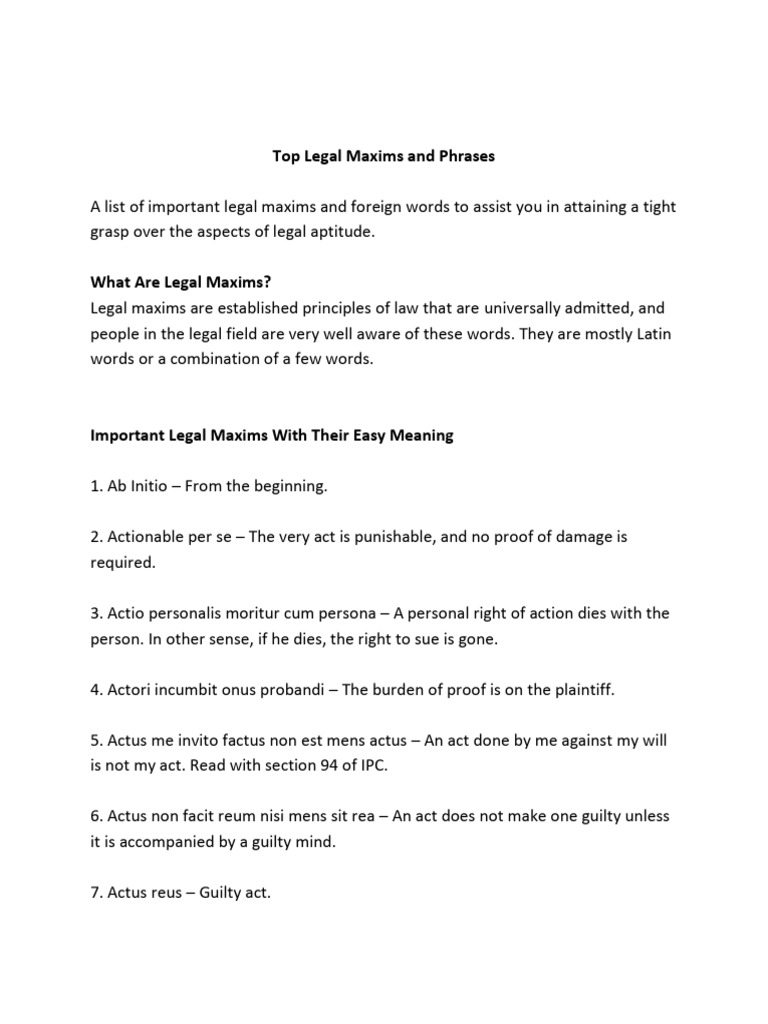 Top Legal Maxims and Phrases

A list of important legal maxims and foreign words to assist you in attaining a tight grasp over the aspects of legal aptitude.

What Are Legal Maxims?
Legal maxims are established principles of law that are universally admitted, and people in the legal field are very well aware of these words. They are mostly Latin words or a combination of a few words.

Important Legal Maxims With Their Easy Meaning

1. Ab Initio – From the beginning.

2. Actionable per se – The very act is punishable, and no proof of damage is required.

3. Actio personalis moritur cum persona – A personal right of action dies with the person. In other sense, if he dies, the right to sue is gone.

4. Actori incumbit onus probandi – The burden of proof is on the plaintiff.

5. Actus me invito factus non est mens actus – An act done by me against my will is not my act. Read with section 94 of IPC.

6. Actus non facit reum nisi mens sit rea – An act does not make one guilty unless it is accompanied by a guilty mind.

7. Actus reus – Guilty act.